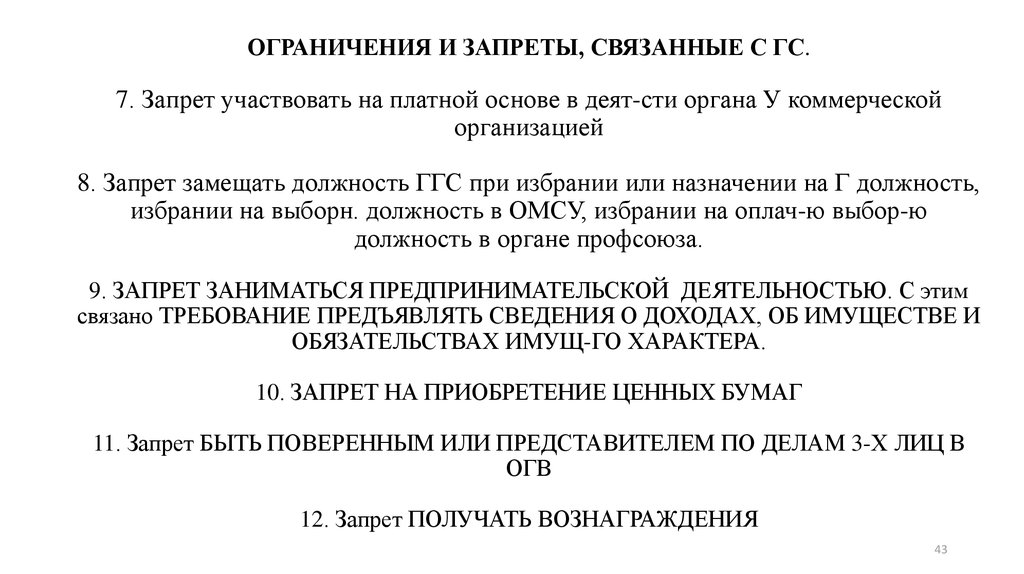 ОГРАНИЧЕНИЯ И ЗАПРЕТЫ, СВЯЗАННЫЕ С ГС.

7. Запрет участвовать на платной основе в деят-сти органа У коммерческой организацией

8. Запрет замещать должность ГГС при избрании или назначении на Г должность, избрании на выборн. должность в ОМСУ, избрании на оплач-ю выбор-ю должность в органе профсоюза.

9. ЗАПРЕТ ЗАНИМАТЬСЯ ПРЕДПРИНИМАТЕЛЬСКОЙ ДЕЯТЕЛЬНОСТЬЮ. С этим связано ТРЕБОВАНИЕ ПРЕДЪЯВЛЯТЬ СВЕДЕНИЯ О ДОХОДАХ, ОБ ИМУЩЕСТВЕ И ОБЯЗАТЕЛЬСТВАХ ИМУЩ-ГО ХАРАКТЕРА.

10. ЗАПРЕТ НА ПРИОБРЕТЕНИЕ ЦЕННЫХ БУМАГ

11. Запрет БЫТЬ ПОВЕРЕННЫМ ИЛИ ПРЕДСТАВИТЕЛЕМ ПО ДЕЛАМ 3-Х ЛИЦ В ОГВ

12. Запрет ПОЛУЧАТЬ ВОЗНАГРАЖДЕНИЯ

43